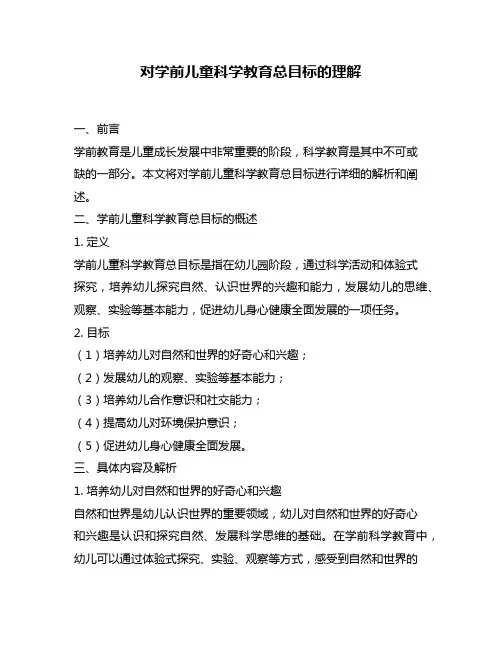 对学前儿童科学教育总目标的理解

一、前言

学前教育是儿童成长发展中非常重要的阶段，科学教育是其中不可或缺的一部分。本文将对学前儿童科学教育总目标进行详细的解析和阐述。

二、学前儿童科学教育总目标的概述

1. 定义

学前儿童科学教育总目标是指在幼儿园阶段，通过科学活动和体验式探究，培养幼儿探究自然、认识世界的兴趣和能力，发展幼儿的思维、观察、实验等基本能力，促进幼儿身心健康全面发展的一项任务。

2. 目标

（1）培养幼儿对自然和世界的好奇心和兴趣；

（2）发展幼儿的观察、实验等基本能力；

（3）培养幼儿合作意识和社交能力；

（4）提高幼儿对环境保护意识；

（5）促进幼儿身心健康全面发展。

三、具体内容及解析

1. 培养幼儿对自然和世界的好奇心和兴趣

自然和世界是幼儿认识世界的重要领域，幼儿对自然和世界的好奇心和兴趣是认识和探究自然、发展科学思维的基础。在学前科学教育中，幼儿可以通过体验式探究、实验、观察等方式，感受到自然和世界的